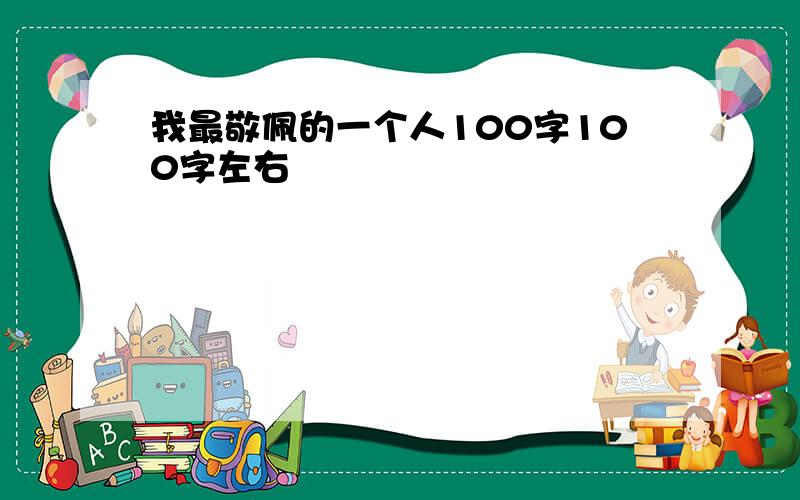 我最敬佩的一个人100字100字左右

A B C